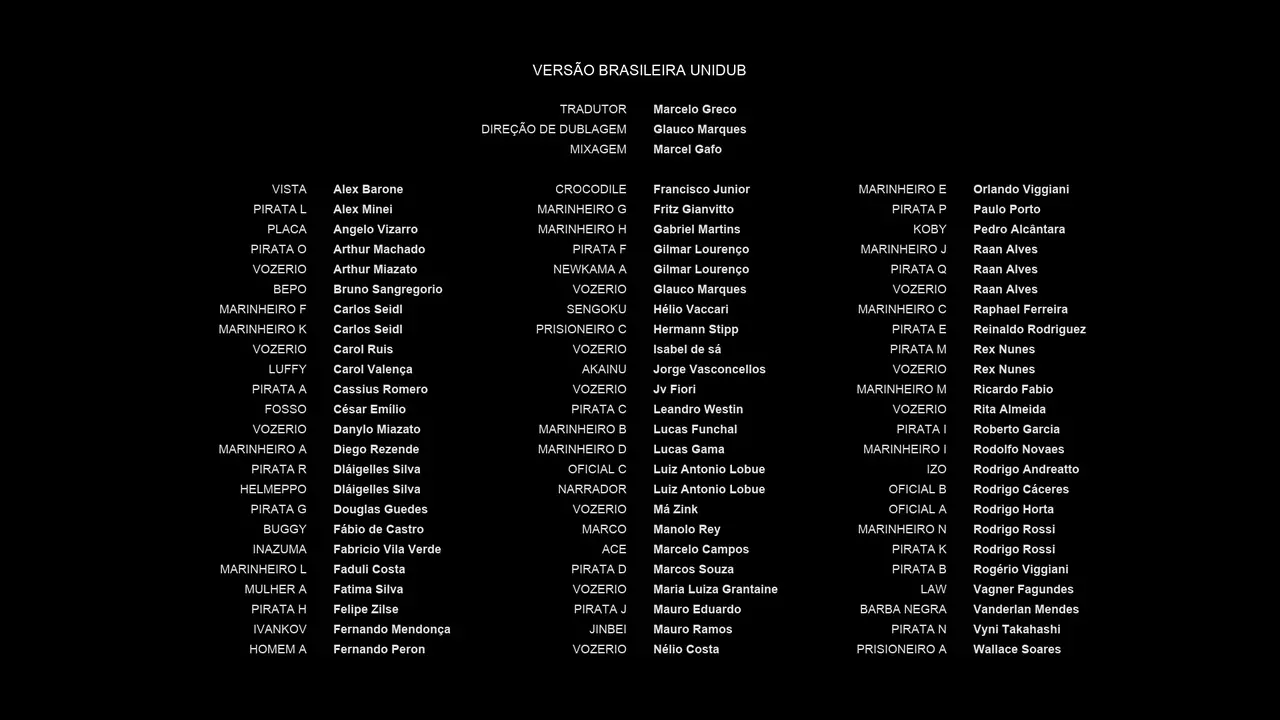 VERSÃO BRASILEIRA UNIDUB

TRADUTOR Marcelo Greco
DIREÇÃO DE DUBLAGEM Glauco Marques
MIXAGEM Marcel Gafo

VISTA Alex Barone
PIRATA L Alex Minei
PLACA Angelo Vizarro
PIRATA O Arthur Machado
VOZERIO Arthur Miazato
BEPO Bruno Sangregorio
MARINHEIRO F Carlos Seidl
MARINHEIRO K Carlos Seidl
VOZERIO Carol Ruis
LUFFY Carol Valença
PIRATA A Cassius Romero
FOSSO César Emílio
VOZERIO Danylo Miazato
MARINHEIRO A Diego Rezende
PIRATA R Dláigelles Silva
HELMEPPO Dláigelles Silva
PIRATA G Douglas Guedes
BUGGY Fábio de Castro
INAZUMA Fabricio Vila Verde
MARINHEIRO L Faduli Costa
MULHER A Fatima Silva
PIRATA H Felipe Zilse
IVANKOV Fernando Mendonça
HOMEM A Fernando Peron

CROCODILE Francisco Junior
MARINHEIRO G Fritz Gianvitto
MARINHEIRO H Gabriel Martins
PIRATA F Gilmar Lourenço
NEWKAMA A Gilmar Lourenço
VOZERIO Glauco Marques
SENGOKU Hélio Vaccari
PRISIONEIRO C Hermann Stipp
VOZERIO Isabel de sá
AKAINU Jorge Vasconcellos
VOZERIO Jv Fiori
PIRATA C Leandro Westin
MARINHEIRO B Lucas Funchal
MARINHEIRO D Lucas Gama
OFICIAL C Luiz Antonio Lobue
NARRADOR Luiz Antonio Lobue
VOZERIO Má Zink
MARCO Manolo Rey
ACE Marcelo Campos
PIRATA D Marcos Souza
VOZERIO Maria Luiza Grantaine
PIRATA J Mauro Eduardo
JINBEI Mauro Ramos
VOZERIO Nélio Costa

MARINHEIRO E Orlando Viggiani
PIRATA P Paulo Porto
KOBY Pedro Alcântara
MARINHEIRO J Raan Alves
PIRATA Q Raan Alves
VOZERIO Raan Alves
MARINHEIRO C Raphael Ferreira
PIRATA E Reinaldo Rodriguez
PIRATA M Rex Nunes
VOZERIO Rex Nunes
MARINHEIRO M Ricardo Fabio
VOZERIO Rita Almeida
PIRATA I Roberto Garcia
MARINHEIRO I Rodolfo Novaes
IZO Rodrigo Andreatto
OFICIAL B Rodrigo Cáceres
OFICIAL A Rodrigo Horta
MARINHEIRO N Rodrigo Rossi
PIRATA K Rodrigo Rossi
PIRATA B Rogério Viggiani
LAW Vagner Fagundes
BARBA NEGRA Vanderlan Mendes
PIRATA N Vyni Takahashi
PRISIONEIRO A Wallace Soares